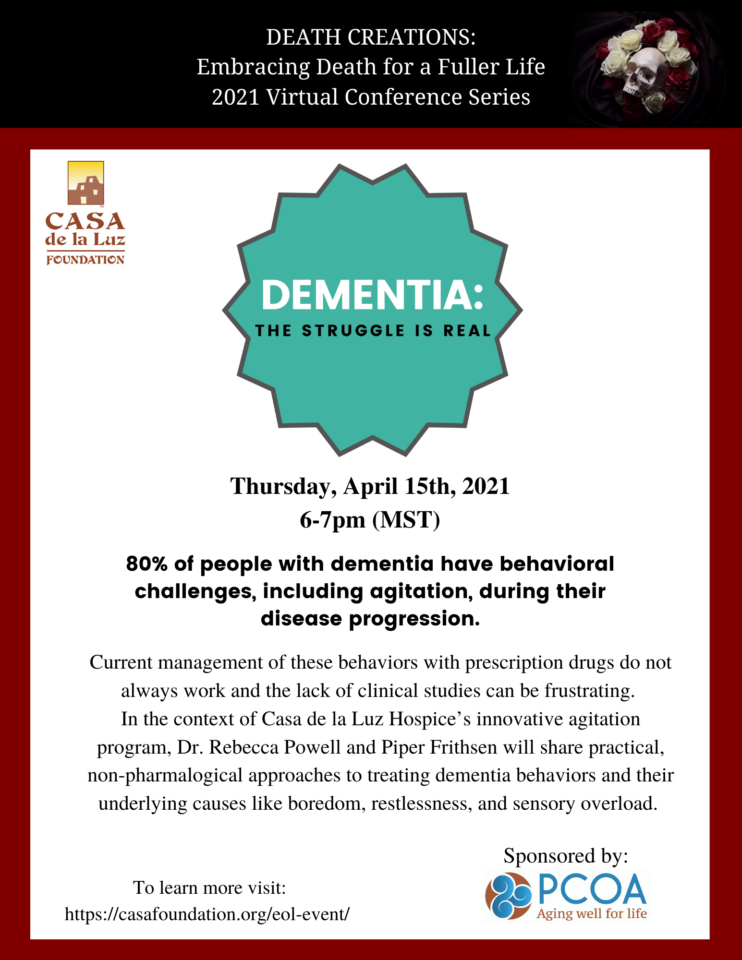 DEATH CREATIONS:
Embracing Death for a Fuller Life
2021 Virtual Conference Series

CASA
de la Luz
FOUNDATION

DEMENTIA:
THE STRUGGLE IS REAL

Thursday, April 15th, 2021
6-7pm (MST)

80% of people with dementia have behavioral challenges, including agitation, during their disease progression.

Current management of these behaviors with prescription drugs do not always work and the lack of clinical studies can be frustrating. In the context of Casa de la Luz Hospice's innovative agitation program, Dr. Rebecca Powell and Piper Frithsen will share practical, non-pharmalogical approaches to treating dementia behaviors and their underlying causes like boredom, restlessness, and sensory overload.

To learn more visit:
https://casafoundation.org/eol-event/

Sponsored by:
PCOA
Aging well for life